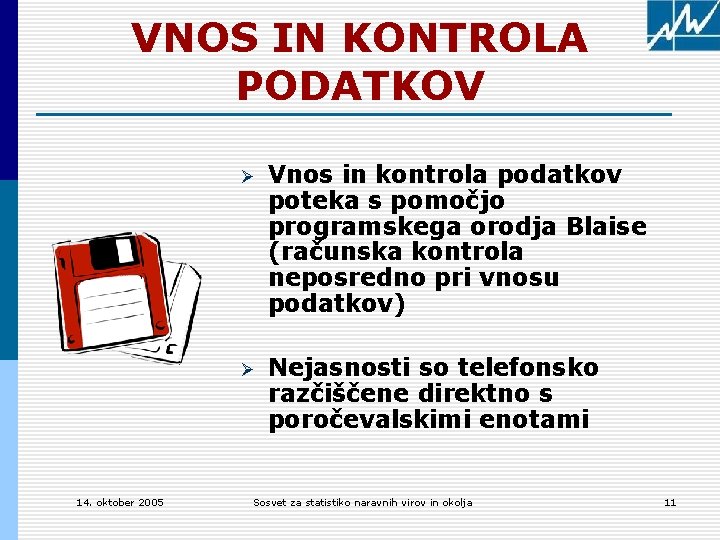 VNOS IN KONTROLA PODATKOV

➢ Vnos in kontrola podatkov poteka s pomočjo programskega orodja Blaise (računska kontrola neposredno pri vnosu podatkov)

➢ Nejasnosti so telefonsko razčiščene direktno s poročevalskimi enotami

14. oktober 2005

Sosvet za statistiko naravnih virov in okolja

11